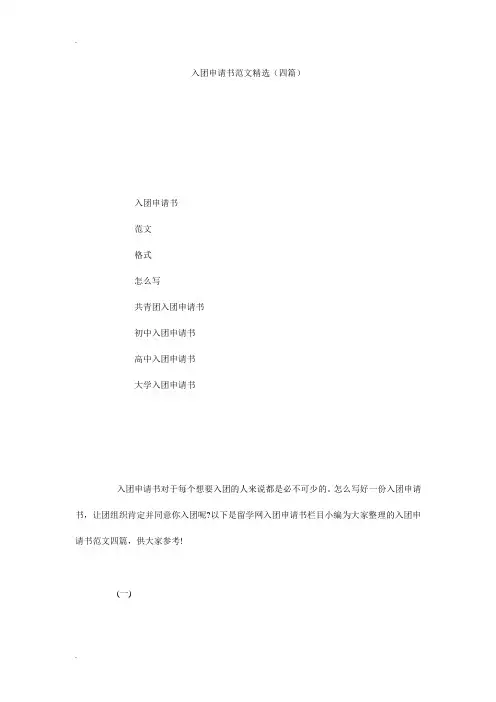 入团申请书范文精选（四篇）

入团申请书

范文

格式

怎么写

共青团入团申请书

初中入团申请书

高中入团申请书

大学入团申请书

入团申请书对于每个想要入团的人来说都是必不可少的。怎么写好一份入团申请书，让团组织肯定并同意你入团呢?以下是留学网入团申请书栏目小编为大家整理的入团申请书范文四篇，供大家参考!

(一)